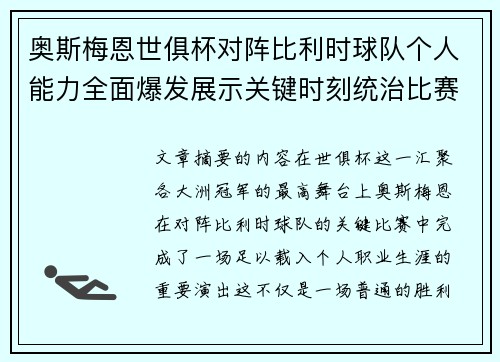 奥斯梅恩世俱杯对阵比利时球队个人能力全面爆发展示关键时刻统治比赛

文章摘要的内容在世俱杯这一汇聚各大洲冠军的最高舞台上奥斯梅恩在对阵比利时球队的关键比赛中完成了一场足以载入个人职业生涯的重要演出这不仅是一场普通的胜利